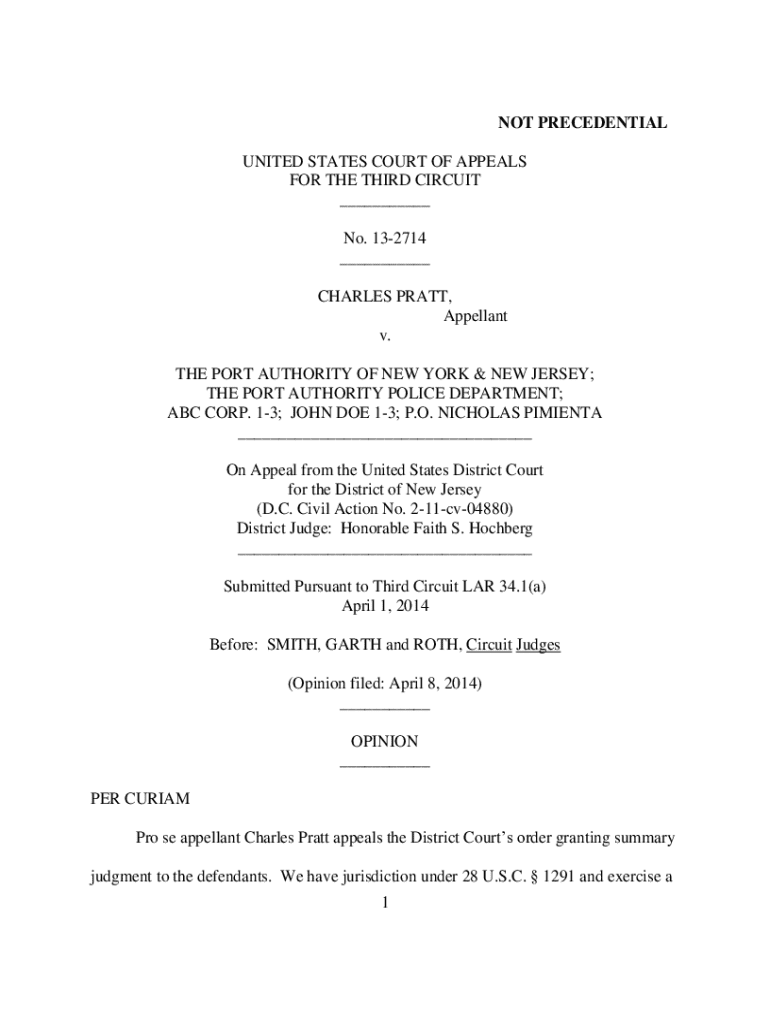 NOT PRECEDENTIAL

UNITED STATES COURT OF APPEALS
FOR THE THIRD CIRCUIT
___________

No. 13-2714
___________

CHARLES PRATT,
Appellant
v.

THE PORT AUTHORITY OF NEW YORK & NEW JERSEY;
THE PORT AUTHORITY POLICE DEPARTMENT;
ABC CORP. 1-3; JOHN DOE 1-3; P.O. NICHOLAS PIMIENTA
____________________________________

On Appeal from the United States District Court
for the District of New Jersey
(D.C. Civil Action No. 2-11-cv-04880)
District Judge: Honorable Faith S. Hochberg
____________________________________

Submitted Pursuant to Third Circuit LAR 34.1(a)
April 1, 2014

Before: SMITH, GARTH and ROTH, Circuit Judges

(Opinion filed: April 8, 2014)
___________

OPINION
___________

PER CURIAM

Pro se appellant Charles Pratt appeals the District Court's order granting summary judgment to the defendants. We have jurisdiction under 28 U.S.C. § 1291 and exercise a

1